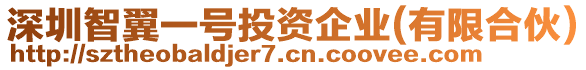 深圳智翼一号投资企业(有限合伙)
http://sztheobaldjer7.cn.coovee.com